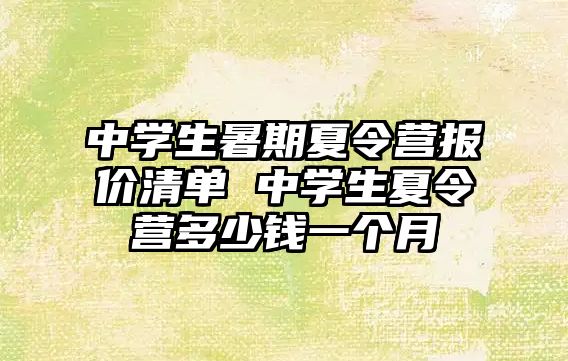 中学生暑期夏令营报价清单 中学生夏令营多少钱一个月